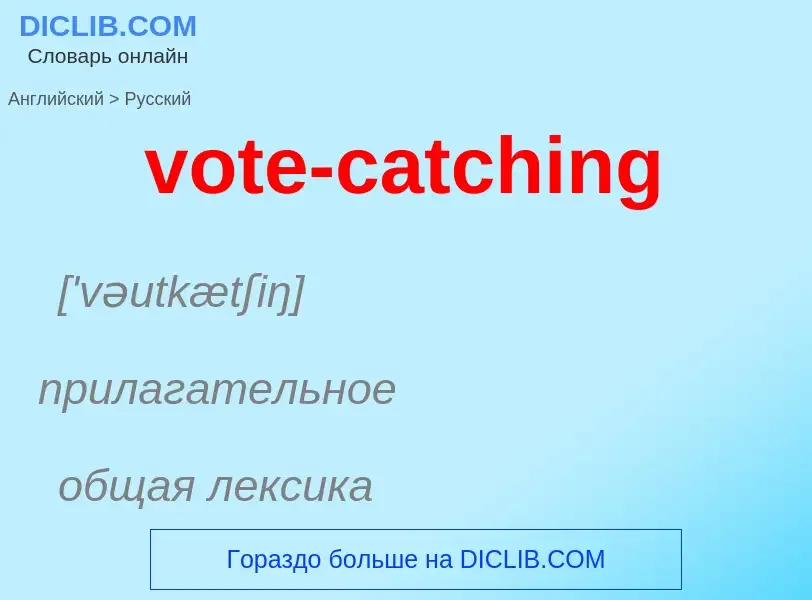 DICLIB.COM
Словарь онлайн

Английский > Русский

vote-catching

['vəutkætʃiŋ]

прилагательное

общая лексика

Гораздо больше на DICLIB.COM